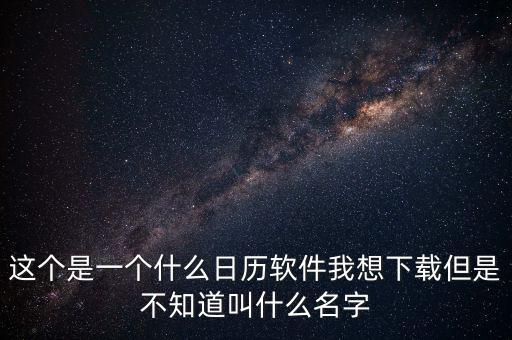 这个是一个什么日历软件我想下载但是不知道叫什么名字